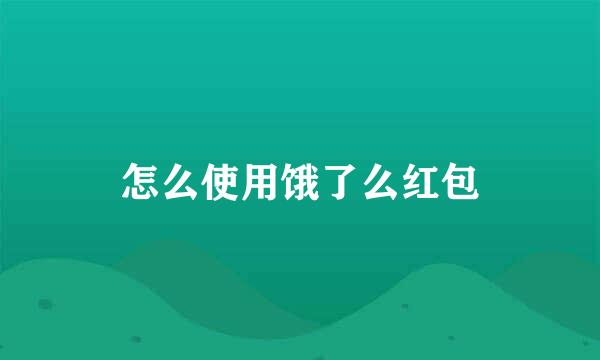 怎么使用饿了么红包